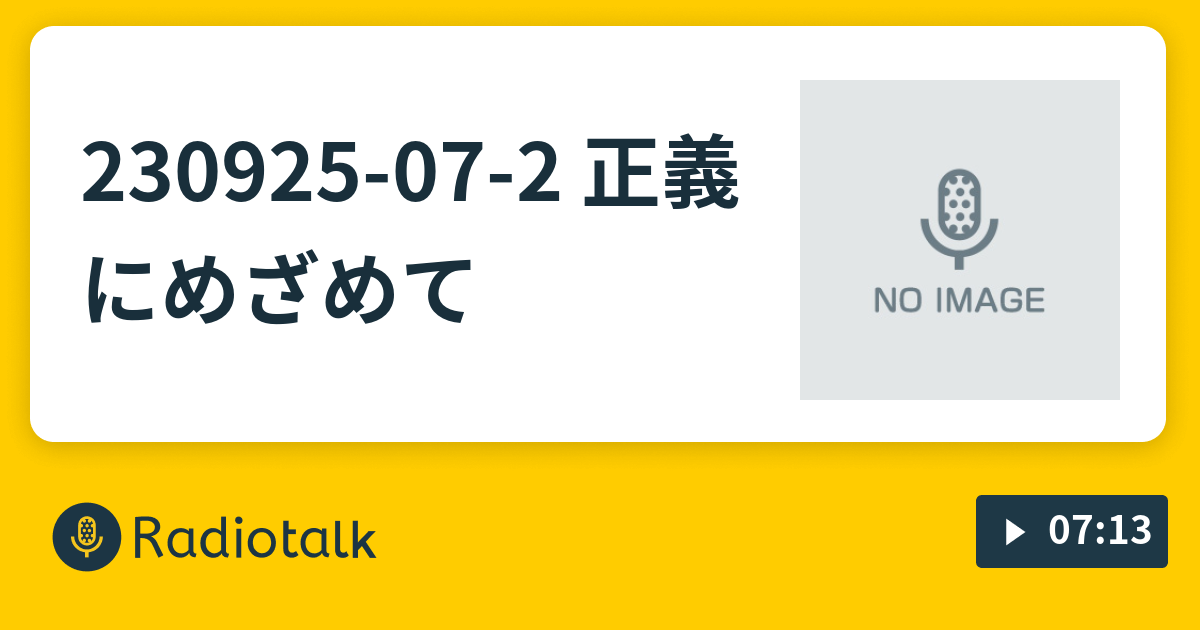 230925-07-2 正義にめざめて

NO IMAGE

Radiotalk

07:13